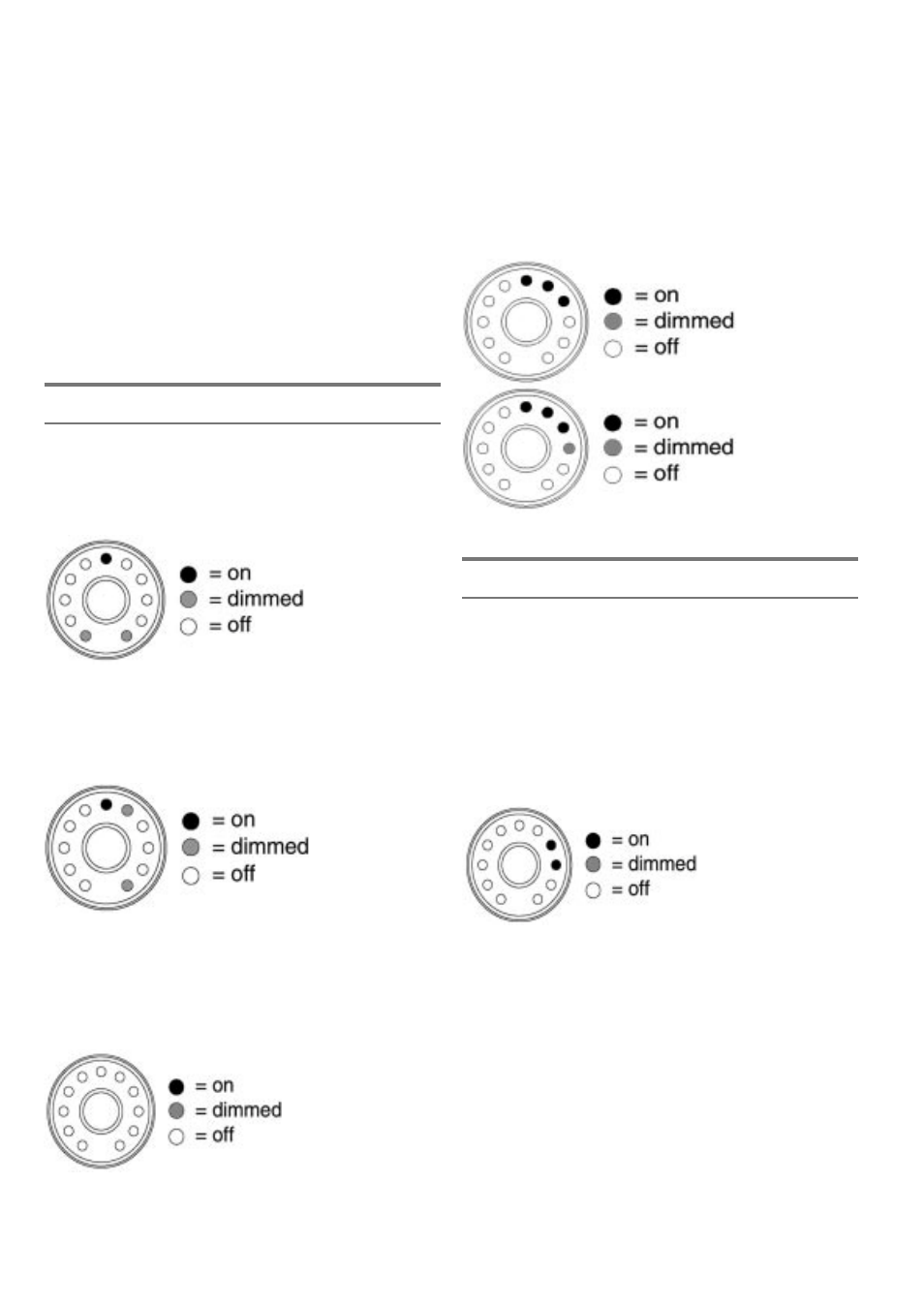 = on
= dimmed
= off

= on
= dimmed
= off

= on
= dimmed
= off

= on
= dimmed
= off

= on
= dimmed
= off

= on
= dimmed
= off